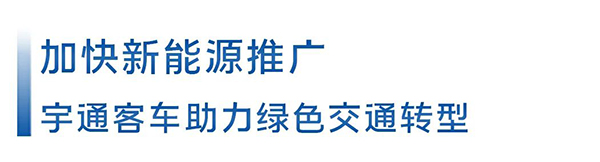 加快新能源推广

宇通客车助力绿色交通转型